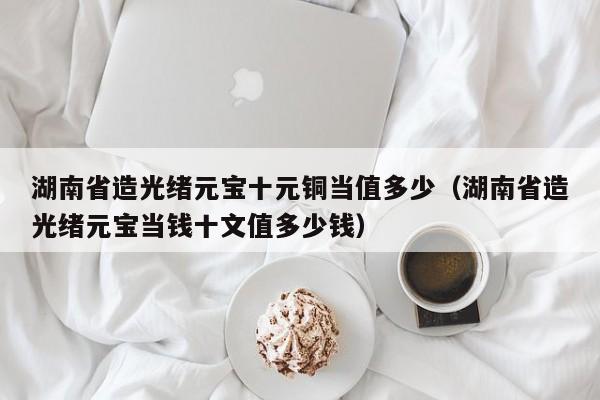 湖南省造光绪元宝十元铜当值多少（湖南省造光绪元宝当钱十文值多少钱）